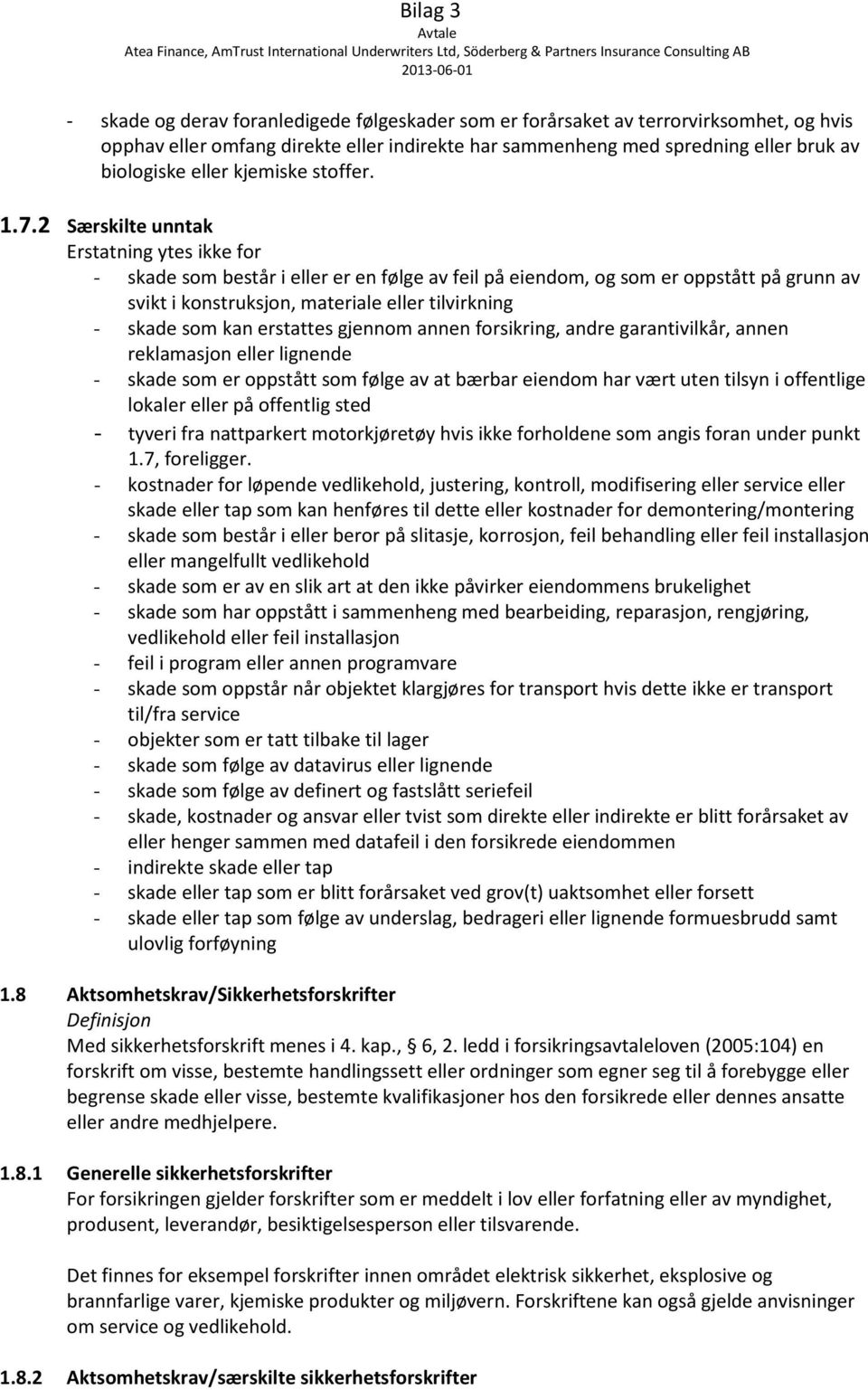 Bilag 3
Avtale
Atea Finance, AmTrust International Underwriters Ltd, Söderberg & Partners Insurance Consulting AB
2013-06-01

- skade og derav foranledigede følgeskader som er forårsaket av terrorvirksomhet, og hvis opphav eller omfang direkte eller indirekte har sammenheng med spredning eller bruk av biologiske eller kjemiske stoffer.

1.7.2 Særskilte unntak
Erstatning ytes ikke for
- skade som består i eller er en følge av feil på eiendom, og som er oppstått på grunn av svikt i konstruksjon, materiale eller tilvirkning
- skade som kan erstattes gjennom annen forsikring, andre garantivilkår, annen reklamasjon eller lignende
- skade som er oppstått som følge av at bærbar eiendom har vært uten tilsyn i offentlige lokaler eller på offentlig sted
- tyveri fra nattparkert motorkjøretøy hvis ikke forholdene som angis foran under punkt 1.7, foreligger.
- kostnader for løpende vedlikehold, justering, kontroll, modifisering eller service eller skade eller tap som kan henføres til dette eller kostnader for demontering/montering
- skade som består i eller beror på slitasje, korrosjon, feil behandling eller feil installasjon eller mangelfullt vedlikehold
- skade som er av en slik art at den ikke påvirker eiendommens brukelighet
- skade som har oppstått i sammenheng med bearbeiding, reparasjon, rengjøring, vedlikehold eller feil installasjon
- feil i program eller annen programvare
- skade som oppstår når objektet klargjøres for transport hvis dette ikke er transport til/fra service
- objekter som er tatt tilbake til lager
- skade som følge av datavirus eller lignende
- skade som følge av definert og fastslått seriefeil
- skade, kostnader og ansvar eller tvist som direkte eller indirekte er blitt forårsaket av eller henger sammen med datafeil i den forsikrede eiendommen
- indirekte skade eller tap
- skade eller tap som er blitt forårsaket ved grov(t) uaktsomhet eller forsett
- skade eller tap som følge av underslag, bedrageri eller lignende formuesbrudd samt ulovlig forføyning

1.8 Aktsomhetskrav/Sikkerhetsforskrifter
Definisjon
Med sikkerhetsforskrift menes i 4. kap., § 6, 2. ledd i forsikringsavtaleloven (2005:104) en forskrift om visse, bestemte handlingssett eller ordninger som egner seg til å forebygge eller begrense skade eller visse, bestemte kvalifikasjoner hos den forsikrede eller dennes ansatte eller andre medhjelpere.

1.8.1 Generelle sikkerhetsforskrifter
For forsikringen gjelder forskrifter som er meddelt i lov eller forfatning eller av myndighet, produsent, leverandør, besiktigelsesperson eller tilsvarende.

Det finnes for eksempel forskrifter innen området elektrisk sikkerhet, eksplosive og brannfarlige varer, kjemiske produkter og miljøvern. Forskriftene kan også gjelde anvisninger om service og vedlikehold.

1.8.2 Aktsomhetskrav/særskilte sikkerhetsforskrifter